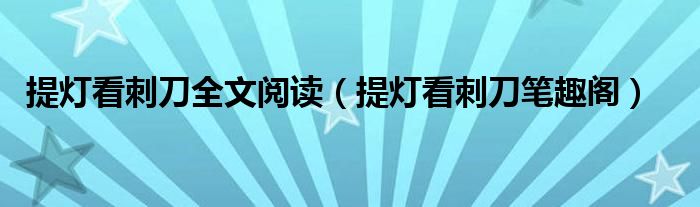 提灯看刺刀全文阅读（提灯看刺刀笔趣阁）